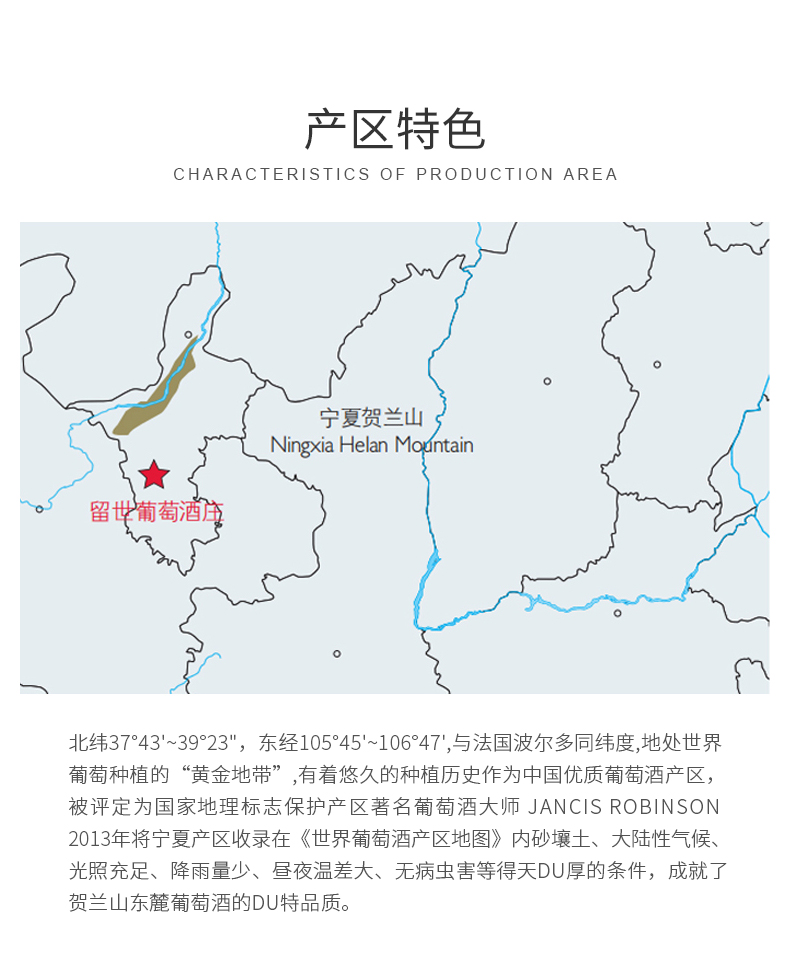 产区特色

CHARACTERISTICS OF PRODUCTION AREA

宁夏贺兰山
Ningxia Helan Mountain

留世葡萄酒庄

北纬37°43'~39°23"，东经105°45'~106°47',与法国波尔多同纬度,地处世界葡萄种植的“黄金地带”,有着悠久的种植历史作为中国优质葡萄酒产区，被评定为国家地理标志保护产区著名葡萄酒大师 JANCIS ROBINSON 2013年将宁夏产区收录在《世界葡萄酒产区地图》内砂壤土、大陆性气候、光照充足、降雨量少、昼夜温差大、无病虫害等得天DU厚的条件，成就了贺兰山东麓葡萄酒的DU特品质。